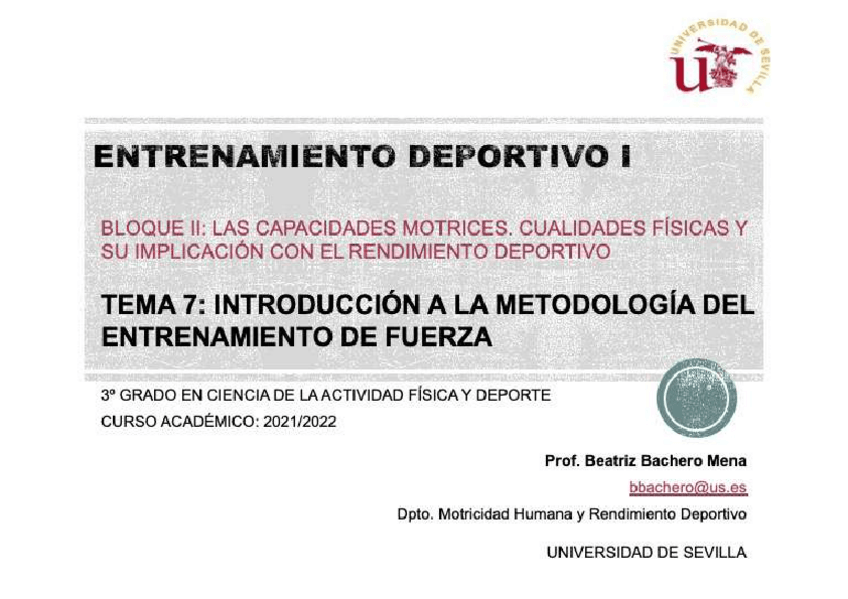 UNIVERSIDAD DE SEVILLA

ENTRENAMIENTO DEPORTIVO I

BLOQUE II: LAS CAPACIDADES MOTRICES. CUALIDADES FÍSICAS Y SU IMPLICACIÓN CON EL RENDIMIENTO DEPORTIVO

TEMA 7: INTRODUCCIÓN A LA METODOLOGÍA DEL ENTRENAMIENTO DE FUERZA

3º GRADO EN CIENCIA DE LA ACTIVIDAD FÍSICA Y DEPORTE

CURSO ACADÉMICO: 2021/2022

Prof. Beatriz Bachero Mena

bbachero@us.es

Dpto. Motricidad Humana y Rendimiento Deportivo

UNIVERSIDAD DE SEVILLA